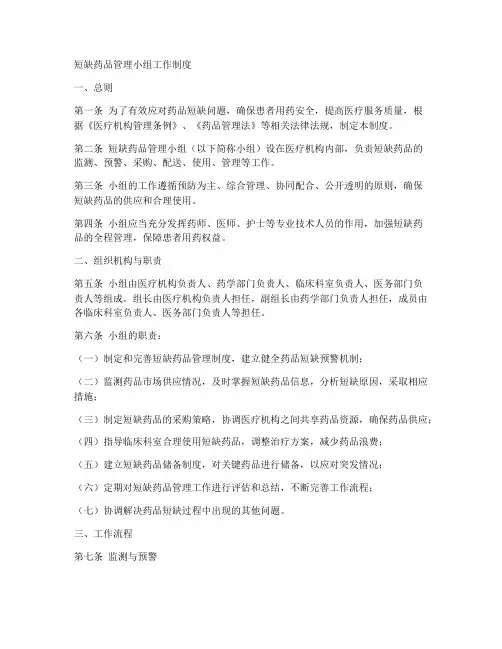 短缺药品管理小组工作制度

一、总则

第一条 为了有效应对药品短缺问题，确保患者用药安全，提高医疗服务质量，根据《医疗机构管理条例》、《药品管理法》等相关法律法规，制定本制度。

第二条 短缺药品管理小组（以下简称小组）设在医疗机构内部，负责短缺药品的监测、预警、采购、配送、使用、管理等工作。

第三条 小组的工作遵循预防为主、综合管理、协同配合、公开透明的原则，确保短缺药品的供应和合理使用。

第四条 小组应当充分发挥药师、医师、护士等专业技术人员的作用，加强短缺药品的全程管理，保障患者用药权益。

二、组织机构与职责

第五条 小组由医疗机构负责人、药学部门负责人、临床科室负责人、医务部门负责人等组成。组长由医疗机构负责人担任，副组长由药学部门负责人担任，成员由各临床科室负责人、医务部门负责人等担任。

第六条 小组的职责：

（一）制定和完善短缺药品管理制度，建立健全药品短缺预警机制；

（二）监测药品市场供应情况，及时掌握短缺药品信息，分析短缺原因，采取相应措施；

（三）制定短缺药品的采购策略，协调医疗机构之间共享药品资源，确保药品供应；

（四）指导临床科室合理使用短缺药品，调整治疗方案，减少药品浪费；

（五）建立短缺药品储备制度，对关键药品进行储备，以应对突发情况；

（六）定期对短缺药品管理工作进行评估和总结，不断完善工作流程；

（七）协调解决药品短缺过程中出现的其他问题。

三、工作流程

第七条 监测与预警